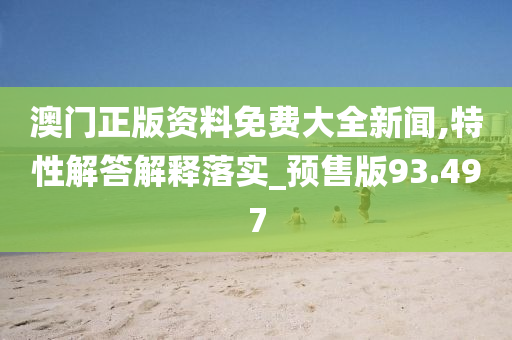 澳门正版资料免费大全新闻,特性解答解释落实_预售版93.497